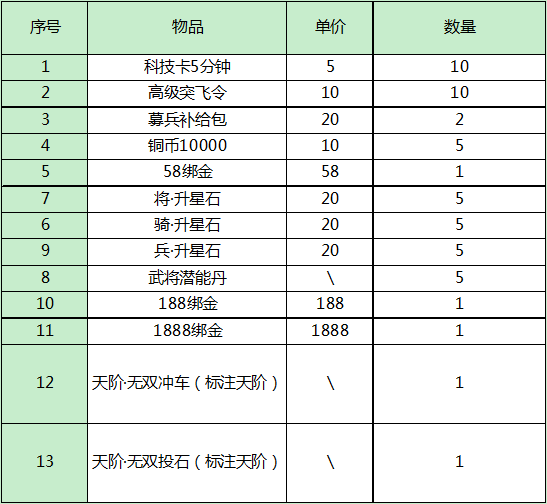 | 序号 | 物品 | 单价 | 数量 |
|---|---|---|---|
| 1 | 科技卡5分钟 | 5 | 10 |
| 2 | 高级突飞令 | 10 | 10 |
| 3 | 募兵补给包 | 20 | 2 |
| 4 | 铜币10000 | 10 | 5 |
| 5 | 58绑金 | 58 | 1 |
| 7 | 将·升星石 | 20 | 5 |
| 6 | 骑·升星石 | 20 | 5 |
| 9 | 兵·升星石 | 20 | 5 |
| 8 | 武将潜能丹 | \ | 5 |
| 10 | 188绑金 | 188 | 1 |
| 11 | 1888绑金 | 1888 | 1 |
| 12 | 天阶·无双冲车（标注天阶） | \ | 1 |
| 13 | 天阶·无双投石（标注天阶） | \ | 1 |